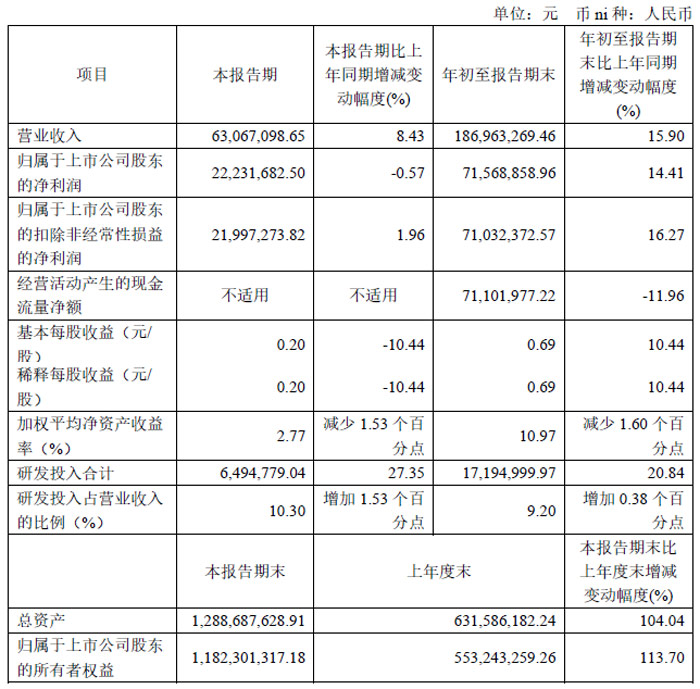 单位：元 币ni种：人民币

| 项目 | 本报告期 | 本报告期比上年同期增减变动幅度(%) | 年初至报告期末 | 年初至报告期末比上年同期增减变动幅度(%) |
|---|---|---|---|---|
| 营业收入 | 63,067,098.65 | 8.43 | 186,963,269.46 | 15.90 |
| 归属于上市公司股东的净利润 | 22,231,682.50 | -0.57 | 71,568,858.96 | 14.41 |
| 归属于上市公司股东的扣除非经常性损益的净利润 | 21,997,273.82 | 1.96 | 71,032,372.57 | 16.27 |
| 经营活动产生的现金流量净额 | 不适用 | 不适用 | 71,101,977.22 | -11.96 |
| 基本每股收益（元/股） | 0.20 | -10.44 | 0.69 | 10.44 |
| 稀释每股收益（元/股） | 0.20 | -10.44 | 0.69 | 10.44 |
| 加权平均净资产收益率（%） | 2.77 | 减少 1.53 个百分点 | 10.97 | 减少 1.60 个百分点 |
| 研发投入合计 | 6,494,779.04 | 27.35 | 17,194,999.97 | 20.84 |
| 研发投入占营业收入的比例（%） | 10.30 | 增加 1.53 个百分点 | 9.20 | 增加 0.38 个百分点 |
|  | 本报告期末 | 上年度末 |  | 本报告期末比上年度末增减变动幅度(%) |
| 总资产 | 1,288,687,628.91 | 631,586,182.24 |  | 104.04 |
| 归属于上市公司股东的所有者权益 | 1,182,301,317.18 | 553,243,259.26 |  | 113.70 |